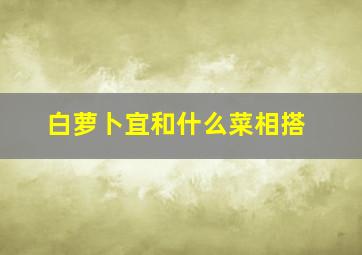 白萝卜宜和什么菜相搭